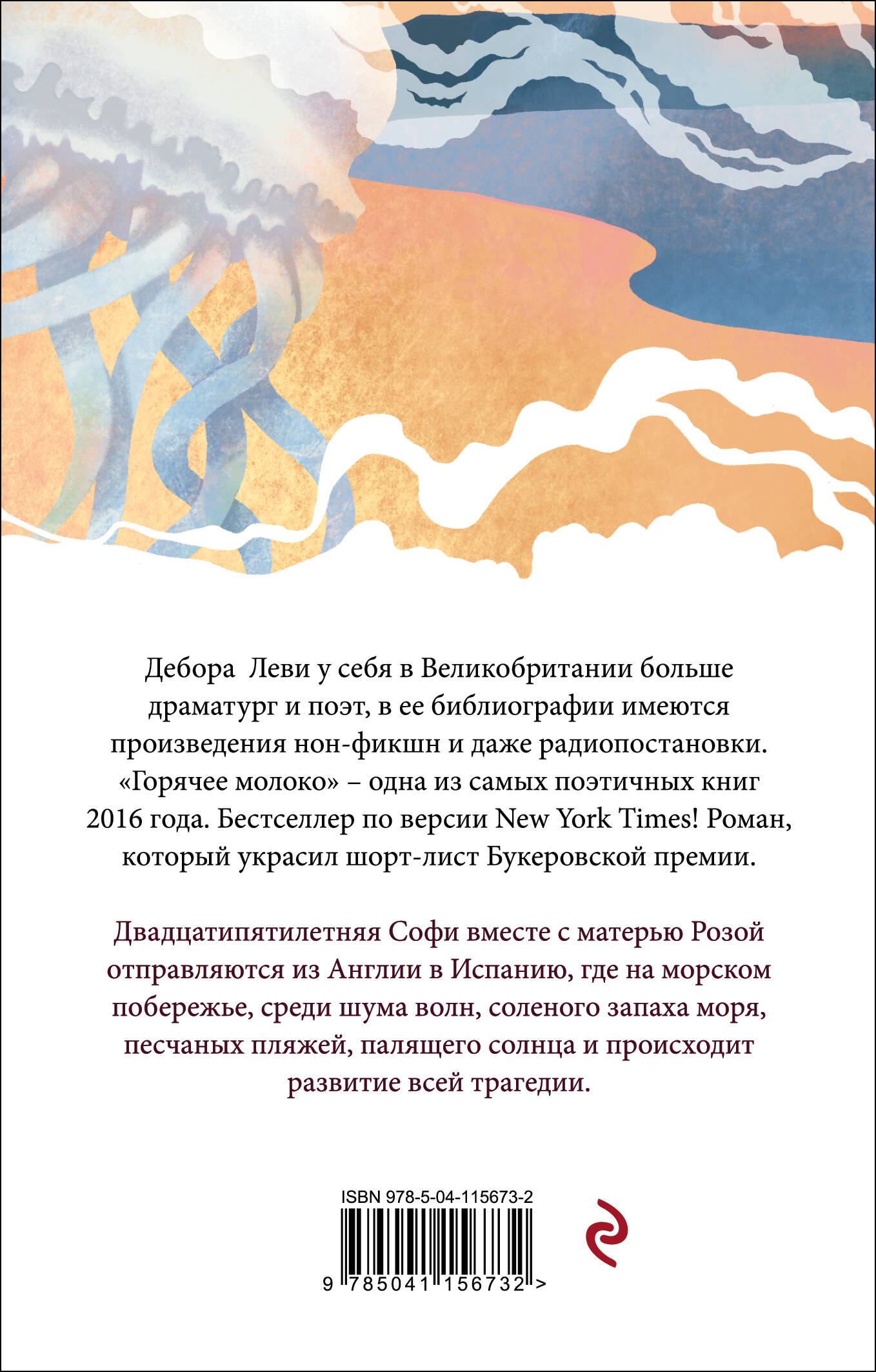 Дебора  Леви у себя в Великобритании больше драматург и поэт, в ее библиографии имеются произведения нон-фикшн и даже радиопостановки. «Горячее молоко» – одна из самых поэтичных книг 2016 года. Бестселлер по версии New York Times! Роман, который украсил шорт-лист Букеровской премии.

Двадцатипятилетняя Софи вместе с матерью Розой отправляются из Англии в Испанию, где на морском побережье, среди шума волн, соленого запаха моря, песчаных пляжей, палящего солнца и происходит развитие всей трагедии.

ISBN 978-5-04-115673-2

9 785041 156732 >